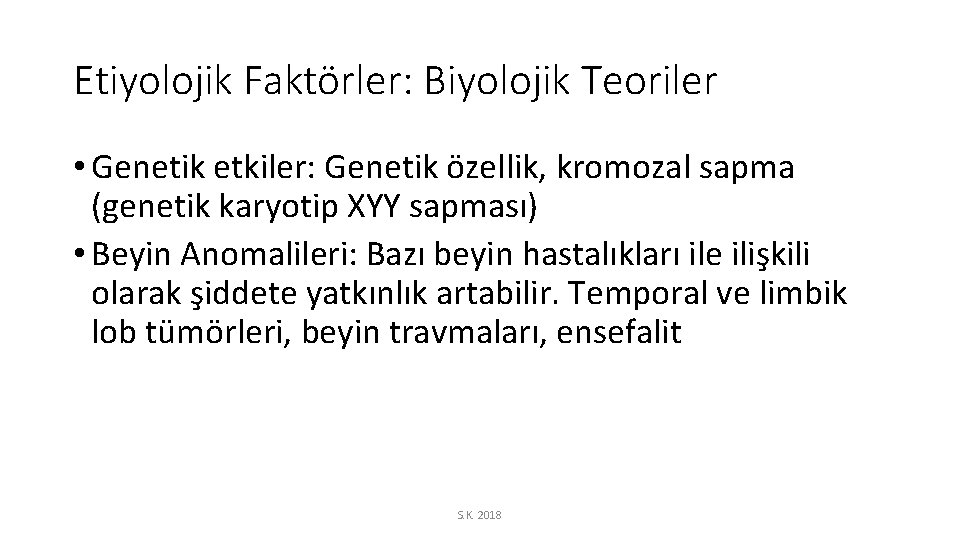 Etiyolojik Faktörler: Biyolojik Teoriler

• Genetik etkiler: Genetik özellik, kromozal sapma (genetik karyotip XYY sapması)

• Beyin Anomalileri: Bazı beyin hastalıkları ile ilişkili olarak şiddete yatkınlık artabilir. Temporal ve limbik lob tümörleri, beyin travmaları, ensefalit

S.K. 2018